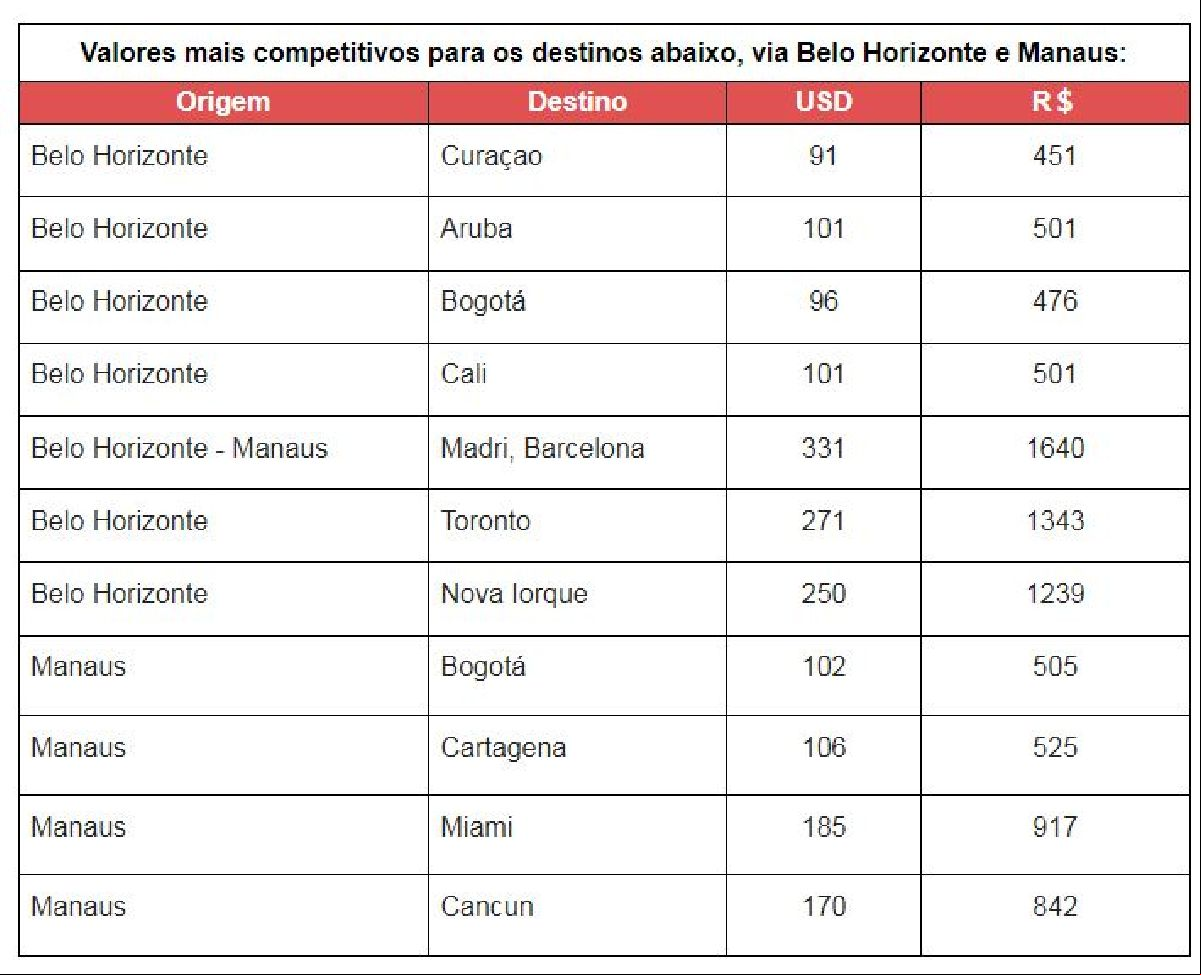 Valores mais competitivos para os destinos abaixo, via Belo Horizonte e Manaus:

| Origem | Destino | USD | R$ |
|---|---|---|---|
| Belo Horizonte | Curaçao | 91 | 451 |
| Belo Horizonte | Aruba | 101 | 501 |
| Belo Horizonte | Bogotá | 96 | 476 |
| Belo Horizonte | Cali | 101 | 501 |
| Belo Horizonte - Manaus | Madri, Barcelona | 331 | 1640 |
| Belo Horizonte | Toronto | 271 | 1343 |
| Belo Horizonte | Nova Iorque | 250 | 1239 |
| Manaus | Bogotá | 102 | 505 |
| Manaus | Cartagena | 106 | 525 |
| Manaus | Miami | 185 | 917 |
| Manaus | Cancun | 170 | 842 |